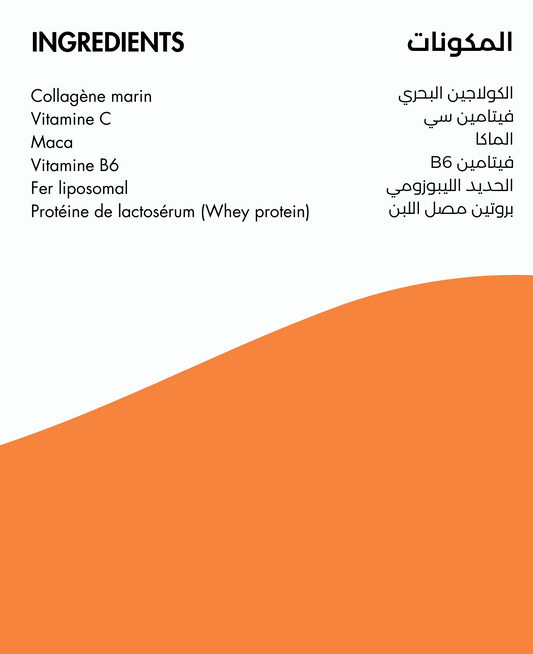 INGREDIENTS

Collagène marin
Vitamine C
Maca
Vitamine B6
Fer liposomal
Protéine de lactosérum (Whey protein)

المكونات

الكولاجين البحري
فيتامين سي
الماكا
فيتامين B6
الحديد الليبوزومي
بروتين مصل اللبن